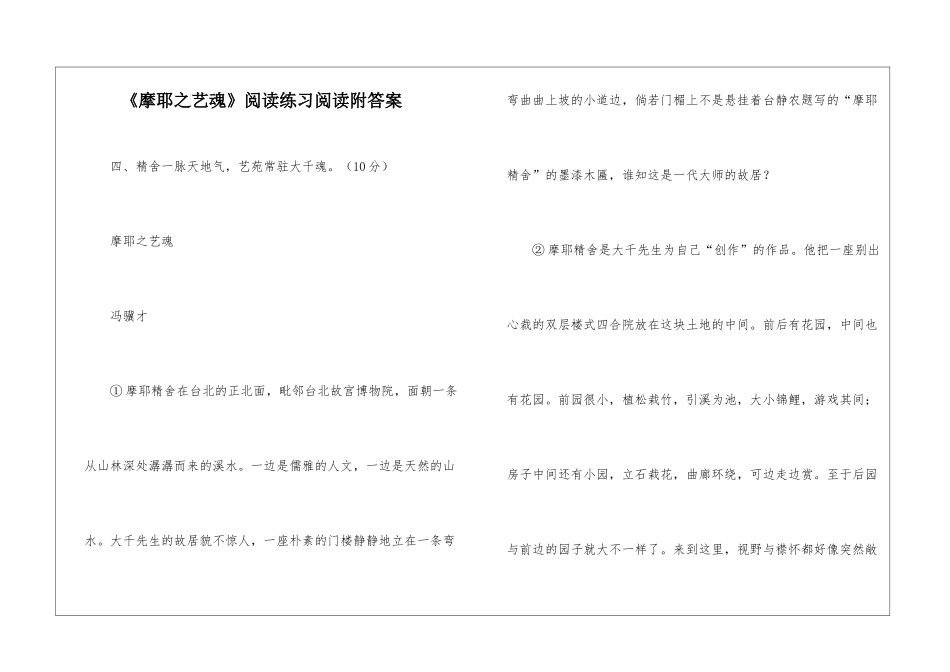 《摩耶之艺魂》阅读练习阅读附答案

四、精舍一脉天地气，艺苑常驻大千魂。（10分）

摩耶之艺魂

冯骥才

①摩耶精舍在台北的正北面，毗邻台北故宫博物院，面朝一条从山林深处潺潺而来的溪水。一边是儒雅的人文，一边是天然的山水。大千先生的故居貌不惊人，一座朴素的门楼静静地立在一条弯弯曲曲上坡的小道边，倘若门楣上不是悬挂着台静农题写的“摩耶精舍”的墨漆木匾，谁知这是一代大师的故居？

②摩耶精舍是大千先生为自己“创作”的作品。他把一座别出心裁的双层楼式四合院放在这块土地的中间。前后有花园，中间也有花园。前园很小，植松栽竹，引溪为池，大小锦鲤，游戏其间；房子中间还有小园，立石栽花，曲廊环绕，可边走边赏。至于后园与前边的园子就大不一样了。来到这里，视野与襟怀都好像突然敞